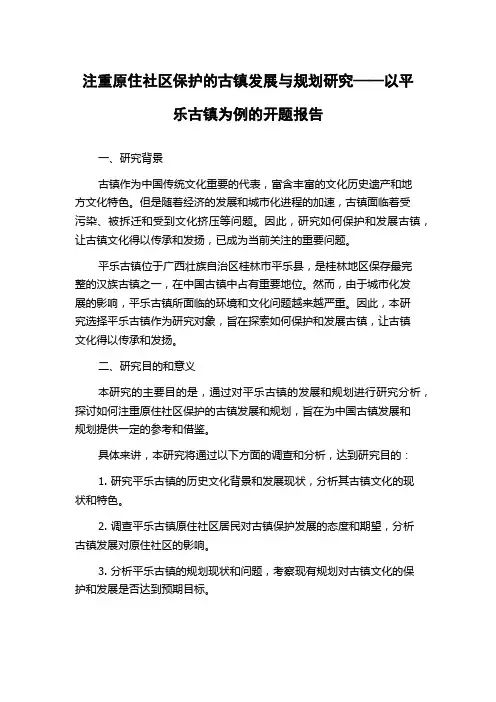 注重原住社区保护的古镇发展与规划研究——以平乐古镇为例的开题报告

一、研究背景

古镇作为中国传统文化重要的代表，富含丰富的文化历史遗产和地方文化特色。但是随着经济的发展和城市化进程的加速，古镇面临着受污染、被拆迁和受到文化挤压等问题。因此，研究如何保护和发展古镇，让古镇文化得以传承和发扬，已成为当前关注的重要问题。

平乐古镇位于广西壮族自治区桂林市平乐县，是桂林地区保存最完整的汉族古镇之一，在中国古镇中占有重要地位。然而，由于城市化发展的影响，平乐古镇所面临的环境和文化问题越来越严重。因此，本研究选择平乐古镇作为研究对象，旨在探索如何保护和发展古镇，让古镇文化得以传承和发扬。

二、研究目的和意义

本研究的主要目的是，通过对平乐古镇的发展和规划进行研究分析，探讨如何注重原住社区保护的古镇发展和规划，旨在为中国古镇发展和规划提供一定的参考和借鉴。

具体来讲，本研究将通过以下方面的调查和分析，达到研究目的：

1. 研究平乐古镇的历史文化背景和发展现状，分析其古镇文化的现状和特色。

2. 调查平乐古镇原住社区居民对古镇保护发展的态度和期望，分析古镇发展对原住社区的影响。

3. 分析平乐古镇的规划现状和问题，考察现有规划对古镇文化的保护和发展是否达到预期目标。